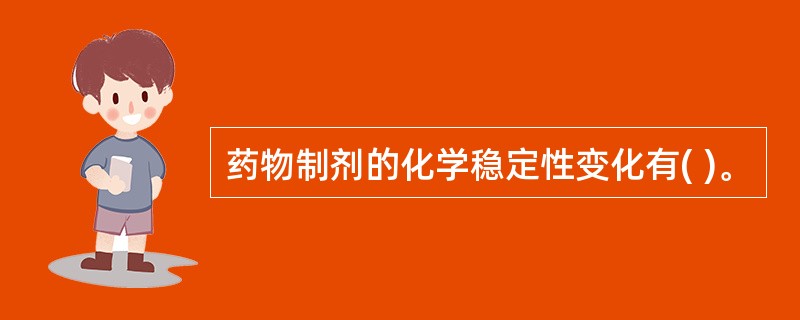 药物制剂的化学稳定性变化有( )。